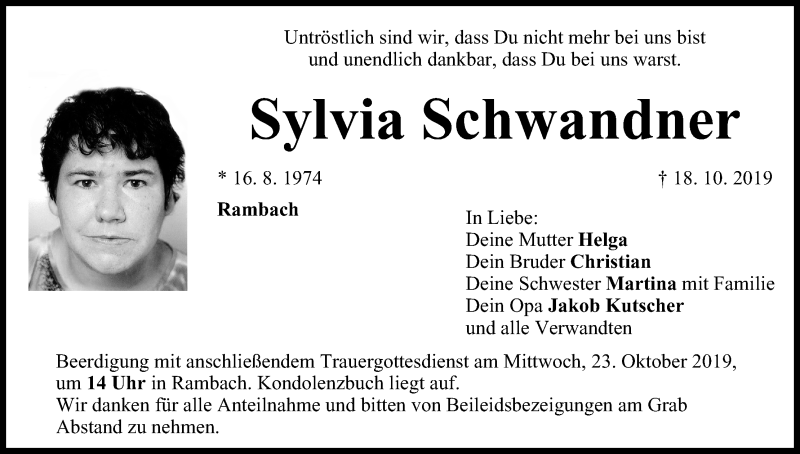 Untröstlich sind wir, dass Du nicht mehr bei uns bist
und unendlich dankbar, dass Du bei uns warst.

Sylvia Schwandner

* 16. 8. 1974

† 18. 10. 2019

Rambach

In Liebe:
Deine Mutter Helga
Dein Bruder Christian
Deine Schwester Martina mit Familie
Dein Opa Jakob Kutscher
und alle Verwandten

Beerdigung mit anschließendem Trauergottesdienst am Mittwoch, 23. Oktober 2019, um 14 Uhr in Rambach. Kondolenzbuch liegt auf.
Wir danken für alle Anteilnahme und bitten von Beileidsbezeigungen am Grab Abstand zu nehmen.